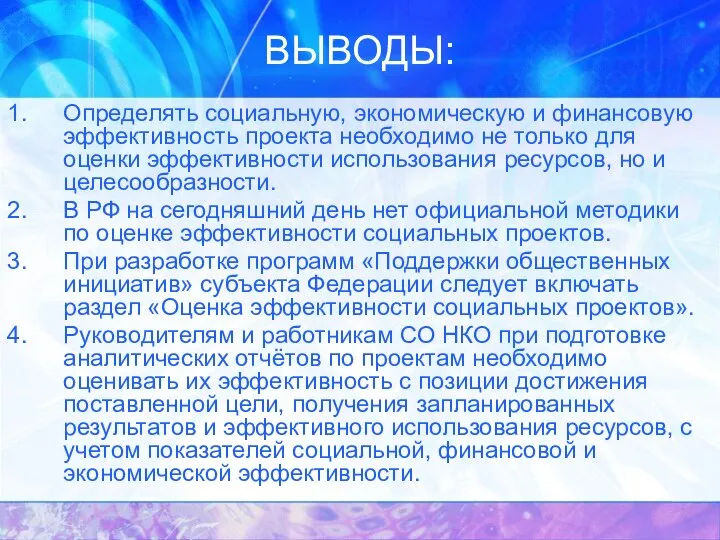 ВЫВОДЫ:

1. Определять социальную, экономическую и финансовую эффективность проекта необходимо не только для оценки эффективности использования ресурсов, но и целесообразности.
2. В РФ на сегодняшний день нет официальной методики по оценке эффективности социальных проектов.
3. При разработке программ «Поддержки общественных инициатив» субъекта Федерации следует включать раздел «Оценка эффективности социальных проектов».
4. Руководителям и работникам СО НКО при подготовке аналитических отчётов по проектам необходимо оценивать их эффективность с позиции достижения поставленной цели, получения запланированных результатов и эффективного использования ресурсов, с учетом показателей социальной, финансовой и экономической эффективности.